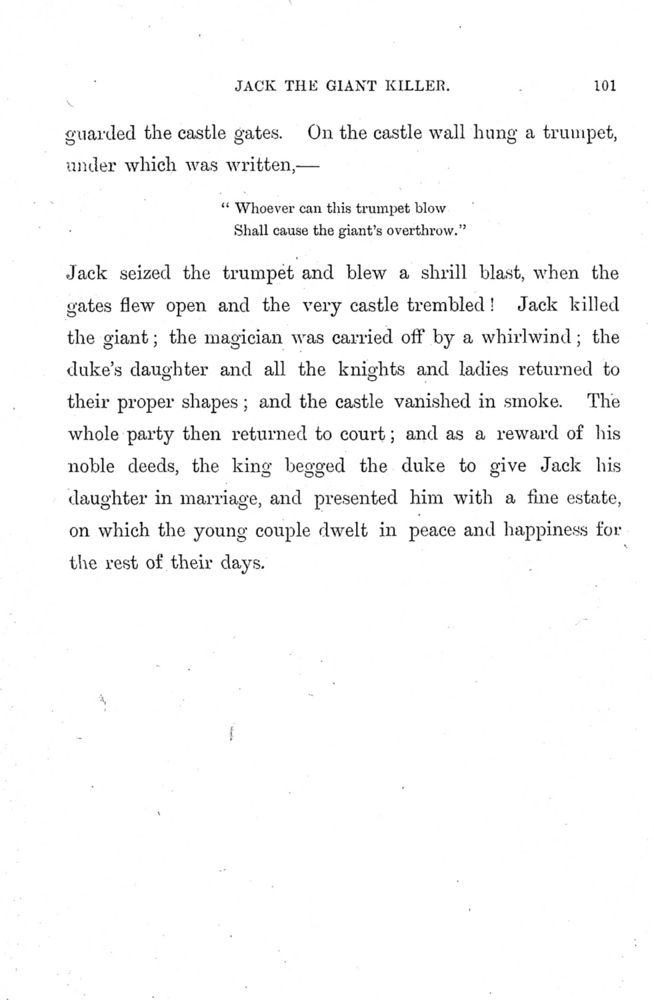 JACK THE GIANT KILLER. 101

guarded the castle gates. On the castle wall hung a trumpet, under which was written,—

" Whoever can this trumpet blow
Shall cause the giant's overthrow."

Jack seized the trumpet and blew a shrill blast, when the gates flew open and the very castle trembled! Jack killed the giant; the magician was carried off by a whirlwind; the duke's daughter and all the knights and ladies returned to their proper shapes; and the castle vanished in smoke. The whole party then returned to court; and as a reward of his noble deeds, the king begged the duke to give Jack his daughter in marriage, and presented him with a fine estate, on which the young couple dwelt in peace and happiness for the rest of their days.